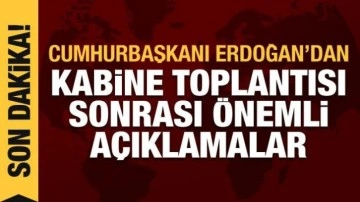 SON DAKİKA!

CUMHURBAŞKANI ERDOĞAN'DAN
KABİNE TOPLANTISI SONRASI ÖNEMLİ AÇIKLAMALAR